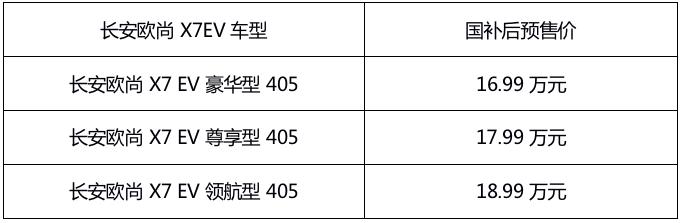 | 长安欧尚 X7EV 车型 | 国补后预售价 |
|---|---|
| 长安欧尚 X7 EV 豪华型 405 | 16.99 万元 |
| 长安欧尚 X7 EV 尊享型 405 | 17.99 万元 |
| 长安欧尚 X7 EV 领航型 405 | 18.99 万元 |